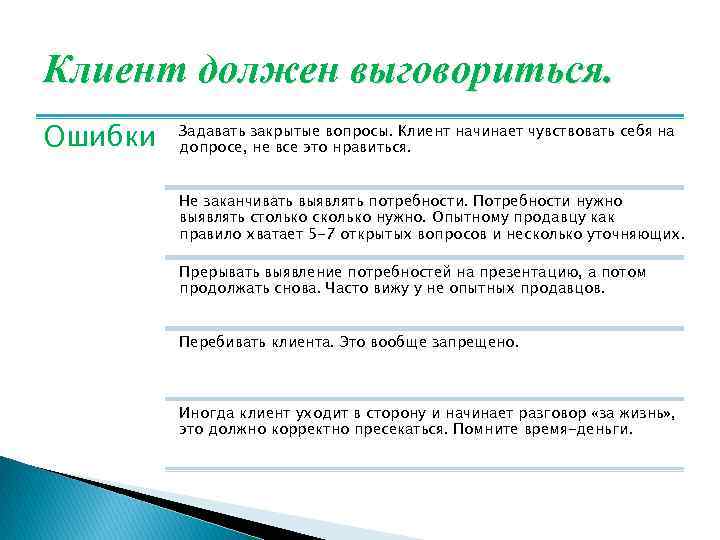 Клиент должен выговориться.

Ошибки

Задавать закрытые вопросы. Клиент начинает чувствовать себя на допросе, не все это нравиться.

Не заканчивать выявлять потребности. Потребности нужно выявлять столько сколько нужно. Опытному продавцу как правило хватает 5-7 открытых вопросов и несколько уточняющих.

Прерывать выявление потребностей на презентацию, а потом продолжать снова. Часто вижу у не опытных продавцов.

Перебивать клиента. Это вообще запрещено.

Иногда клиент уходит в сторону и начинает разговор «за жизнь», это должно корректно пресекаться. Помните время-деньги.